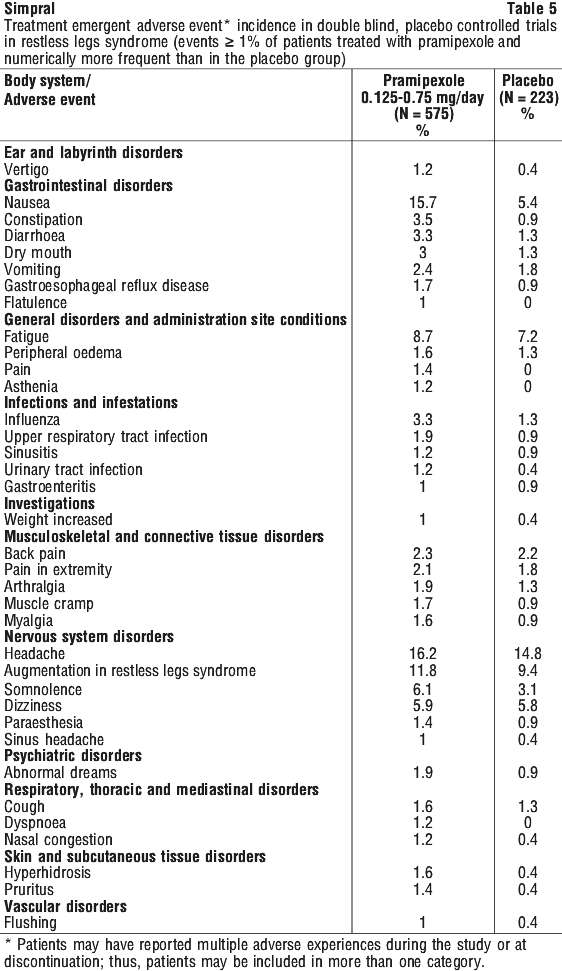 Simpral Table 5

Treatment emergent adverse event* incidence in double blind, placebo controlled trials in restless legs syndrome (events ≥ 1% of patients treated with pramipexole and numerically more frequent than in the placebo group)

| Body system/ Adverse event | Pramipexole 0.125-0.75 mg/day (N = 575) % | Placebo (N = 223) % |
|---|---|---|
| **Ear and labyrinth disorders** | | |
| Vertigo | 1.2 | 0.4 |
| **Gastrointestinal disorders** | | |
| Nausea | 15.7 | 5.4 |
| Constipation | 3.5 | 0.9 |
| Diarrhoea | 3.3 | 1.3 |
| Dry mouth | 3 | 1.3 |
| Vomiting | 2.4 | 1.8 |
| Gastroesophageal reflux disease | 1.7 | 0.9 |
| Flatulence | 1 | 0 |
| **General disorders and administration site conditions** | | |
| Fatigue | 8.7 | 7.2 |
| Peripheral oedema | 1.6 | 1.3 |
| Pain | 1.4 | 0 |
| Asthenia | 1.2 | 0 |
| **Infections and infestations** | | |
| Influenza | 3.3 | 1.3 |
| Upper respiratory tract infection | 1.9 | 0.9 |
| Sinusitis | 1.2 | 0.9 |
| Urinary tract infection | 1.2 | 0.4 |
| Gastroenteritis | 1 | 0.9 |
| **Investigations** | | |
| Weight increased | 1 | 0.4 |
| **Musculoskeletal and connective tissue disorders** | | |
| Back pain | 2.3 | 2.2 |
| Pain in extremity | 2.1 | 1.8 |
| Arthralgia | 1.9 | 1.3 |
| Muscle cramp | 1.7 | 0.9 |
| Myalgia | 1.6 | 0.9 |
| **Nervous system disorders** | | |
| Headache | 16.2 | 14.8 |
| Augmentation in restless legs syndrome | 11.8 | 9.4 |
| Somnolence | 6.1 | 3.1 |
| Dizziness | 5.9 | 5.8 |
| Paraesthesia | 1.4 | 0.9 |
| Sinus headache | 1 | 0.4 |
| **Psychiatric disorders** | | |
| Abnormal dreams | 1.9 | 0.9 |
| **Respiratory, thoracic and mediastinal disorders** | | |
| Cough | 1.6 | 1.3 |
| Dyspnoea | 1.2 | 0 |
| Nasal congestion | 1.2 | 0.4 |
| **Skin and subcutaneous tissue disorders** | | |
| Hyperhidrosis | 1.6 | 0.4 |
| Pruritus | 1.4 | 0.4 |
| **Vascular disorders** | | |
| Flushing | 1 | 0.4 |

* Patients may have reported multiple adverse experiences during the study or at discontinuation; thus, patients may be included in more than one category.